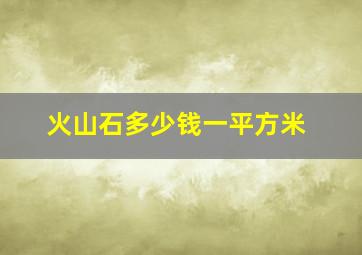 火山石多少钱一平方米